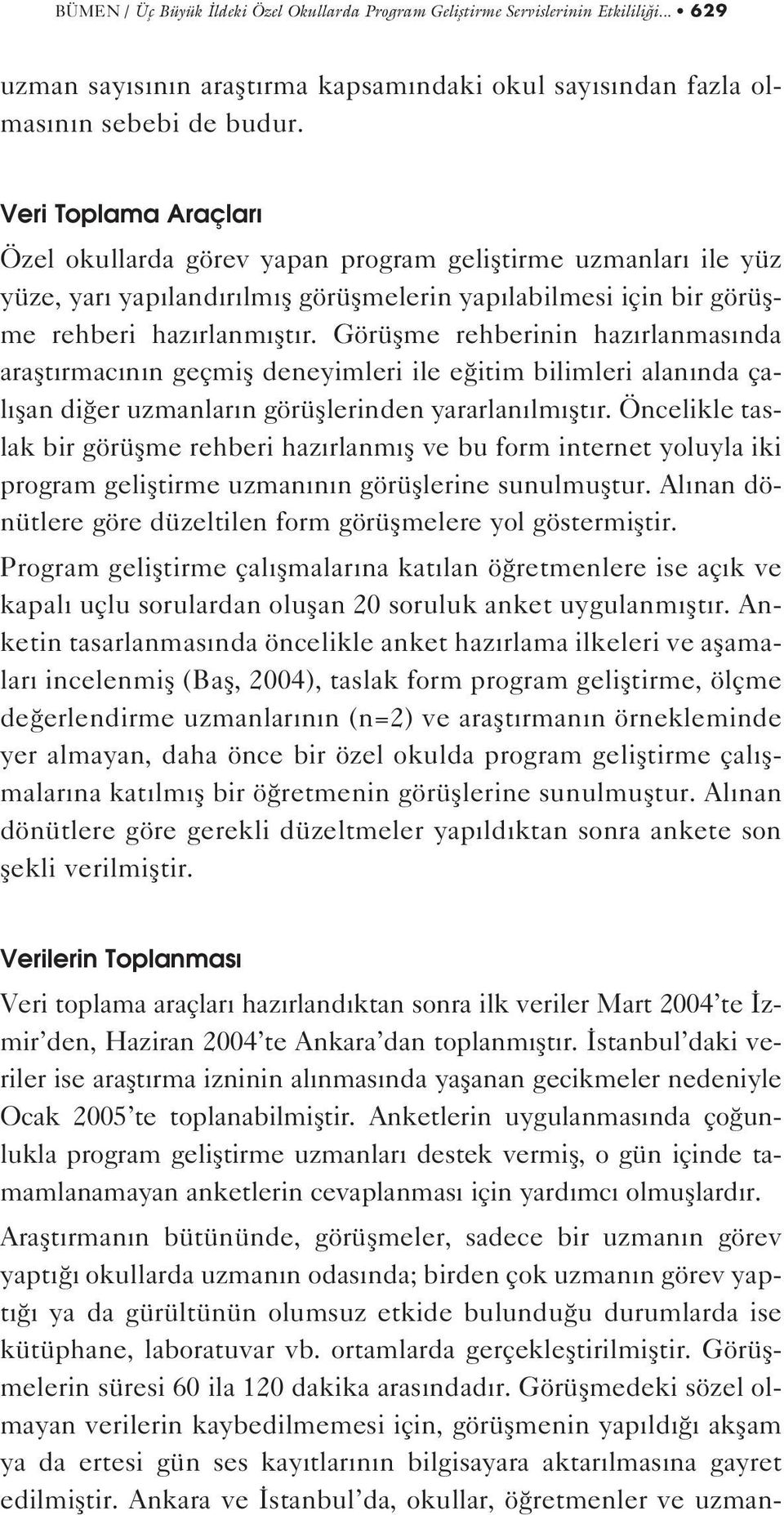 BÜMEN / Üç Büyük İldeki Özel Okullarda Program Geliştirme Servislerinin Etkililiği... • 629

uzman sayısının araştırma kapsamındaki okul sayısından fazla olmasının sebebi de budur.

Veri Toplama Araçları

Özel okullarda görev yapan program geliştirme uzmanları ile yüz yüze, yarı yapılandırılmış görüşmelerin yapılabilmesi için bir görüşme rehberi hazırlanmıştır. Görüşme rehberinin hazırlanmasında araştırmacının geçmiş deneyimleri ile eğitim bilimleri alanında çalışan diğer uzmanların görüşlerinden yararlanılmıştır. Öncelikle taslak bir görüşme rehberi hazırlanmış ve bu form internet yoluyla iki program geliştirme uzmanının görüşlerine sunulmuştur. Alınan dönütlere göre düzeltilen form görüşmelere yol göstermiştir.

Program geliştirme çalışmalarına katılan öğretmenlere ise açık ve kapalı uçlu sorulardan oluşan 20 soruluk anket uygulanmıştır. Anketin tasarlanmasında öncelikle anket hazırlama ilkeleri ve aşamaları incelenmiş (Baş, 2004), taslak form program geliştirme, ölçme değerlendirme uzmanlarının (n=2) ve araştırmanın örnekleminde yer almayan, daha önce bir özel okulda program geliştirme çalışmalarına katılmış bir öğretmenin görüşlerine sunulmuştur. Alınan dönütlere göre gerekli düzeltmeler yapıldıktan sonra ankete son şekli verilmiştir.

Verilerin Toplanması

Veri toplama araçları hazırlandıktan sonra ilk veriler Mart 2004'te İzmir'den, Haziran 2004'te Ankara'dan toplanmıştır. İstanbul'daki veriler ise araştırma izninin alınmasında yaşanan gecikmeler nedeniyle Ocak 2005'te toplanabilmiştir. Anketlerin uygulanmasında çoğunlukla program geliştirme uzmanları destek vermiş, o gün içinde tamamlanamayan anketlerin cevaplanması için yardımcı olmuşlardır.

Araştırmanın bütününde, görüşmeler, sadece bir uzmanın görev yaptığı okullarda uzmanın odasında; birden çok uzmanın görev yaptığı ya da gürültünün olumsuz etkide bulunduğu durumlarda ise kütüphane, laboratuvar vb. ortamlarda gerçekleştirilmiştir. Görüşmelerin süresi 60 ila 120 dakika arasındadır. Görüşmedeki sözel olmayan verilerin kaybedilmemesi için, görüşmenin yapıldığı akşam ya da ertesi gün ses kayıtlarının bilgisayara aktarılmasına gayret edilmiştir. Ankara ve İstanbul'da, okullar, öğretmenler ve uzman-